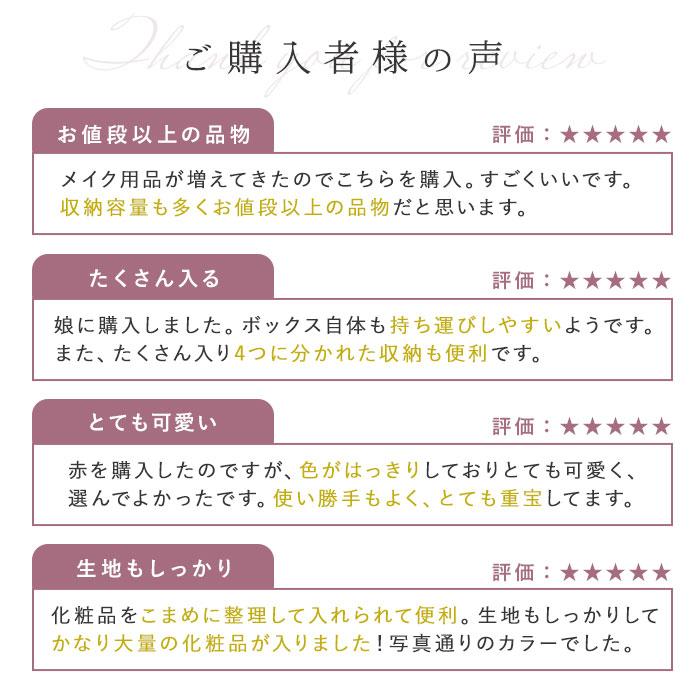 Thank you for review

ご購入者様の声

お値段以上の品物

評価：★★★★★

メイク用品が増えてきたのでこちらを購入。すごくいいです。収納容量も多くお値段以上の品物だと思います。

たくさん入る

評価：★★★★★

娘に購入しました。ボックス自体も持ち運びしやすいようです。また、たくさん入り4つに分かれた収納も便利です。

とても可愛い

評価：★★★★★

赤を購入したのですが、色がはっきりしておりとても可愛く、選んでよかったです。使い勝手もよく、とても重宝してます。

生地もしっかり

評価：★★★★★

化粧品をこまめに整理して入れられて便利。生地もしっかりしてかなり大量の化粧品が入りました！写真通りのカラーでした。